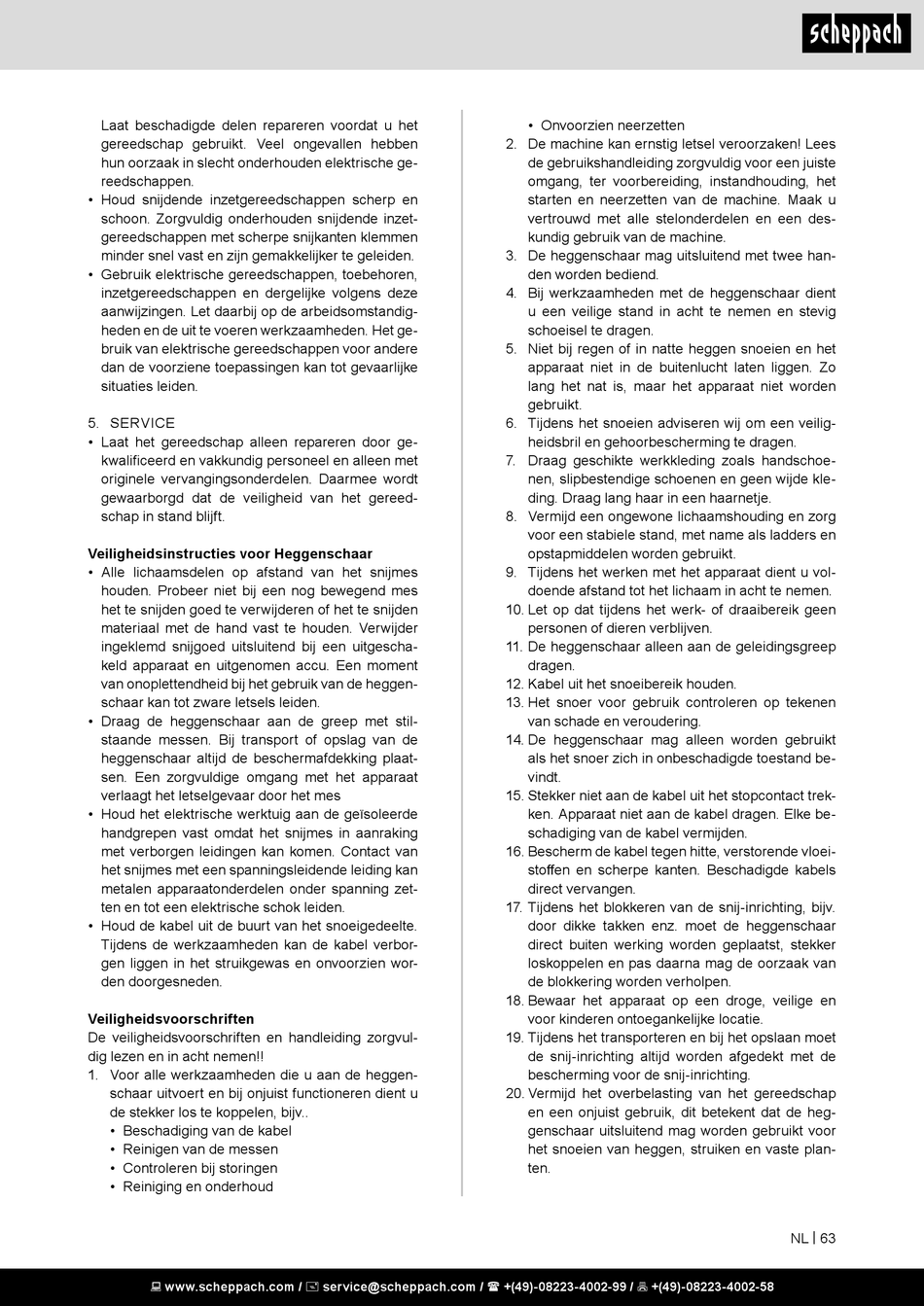 scheppach

Laat beschadigde delen repareren voordat u het gereedschap gebruikt. Veel ongevallen hebben hun oorzaak in slecht onderhouden elektrische gereedschappen.
• Houd snijdende inzetgereedschappen scherp en schoon. Zorgvuldig onderhouden snijdende inzetgereedschappen met scherpe snijkanten klemmen minder snel vast en zijn gemakkelijker te geleiden.
• Gebruik elektrische gereedschappen, toebehoren, inzetgereedschappen en dergelijke volgens deze aanwijzingen. Let daarbij op de arbeidsomstandigheden en de uit te voeren werkzaamheden. Het gebruik van elektrische gereedschappen voor andere dan de voorziene toepassingen kan tot gevaarlijke situaties leiden.

5. SERVICE
• Laat het gereedschap alleen repareren door gekwalificeerd en vakkundig personeel en alleen met originele vervangingsonderdelen. Daarmee wordt gewaarborgd dat de veiligheid van het gereedschap in stand blijft.

Veiligheidsinstructies voor Heggenschaar
• Alle lichaamsdelen op afstand van het snijmes houden. Probeer niet bij een nog bewegend mes het te snijden goed te verwijderen of het te snijden materiaal met de hand vast te houden. Verwijder ingeklemd snijgoed uitsluitend bij een uitgeschakeld apparaat en uitgenomen accu. Een moment van onoplettendheid bij het gebruik van de heggenschaar kan tot zware letsels leiden.
• Draag de heggenschaar aan de greep met stilstaande messen. Bij transport of opslag van de heggenschaar altijd de beschermafdekking plaatsen. Een zorgvuldige omgang met het apparaat verlaagt het letselgevaar door het mes
• Houd het elektrische werktuig aan de geïsoleerde handgrepen vast omdat het snijmes in aanraking met verborgen leidingen kan komen. Contact van het snijmes met een spanningsleidende leiding kan metalen apparaatonderdelen onder spanning zetten en tot een elektrische schok leiden.
• Houd de kabel uit de buurt van het snoeigedeelte. Tijdens de werkzaamheden kan de kabel verborgen liggen in het struikgewas en onvoorzien worden doorgesneden.

Veiligheidsvoorschriften
De veiligheidsvoorschriften en handleiding zorgvuldig lezen en in acht nemen!!
1. Voor alle werkzaamheden die u aan de heggenschaar uitvoert en bij onjuist functioneren dient u de stekker los te koppelen, bijv..
• Beschadiging van de kabel
• Reinigen van de messen
• Controleren bij storingen
• Reiniging en onderhoud
• Onvoorzien neerzetten
2. De machine kan ernstig letsel veroorzaken! Lees de gebruikshandleiding zorgvuldig voor een juiste omgang, ter voorbereiding, instandhouding, het starten en neerzetten van de machine. Maak u vertrouwd met alle stelonderdelen en een deskundig gebruik van de machine.
3. De heggenschaar mag uitsluitend met twee handen worden bediend.
4. Bij werkzaamheden met de heggenschaar dient u een veilige stand in acht te nemen en stevig schoeisel te dragen.
5. Niet bij regen of in natte heggen snoeien en het apparaat niet in de buitenlucht laten liggen. Zo lang het nat is, maar het apparaat niet worden gebruikt.
6. Tijdens het snoeien adviseren wij om een veiligheidsbril en gehoorbescherming te dragen.
7. Draag geschikte werkkleding zoals handschoenen, slipbestendige schoenen en geen wijde kleding. Draag lang haar in een haarnetje.
8. Vermijd een ongewone lichaamshouding en zorg voor een stabiele stand, met name als ladders en opstapmiddelen worden gebruikt.
9. Tijdens het werken met het apparaat dient u voldoende afstand tot het lichaam in acht te nemen.
10. Let op dat tijdens het werk- of draaibereik geen personen of dieren verblijven.
11. De heggenschaar alleen aan de geleidingsgreep dragen.
12. Kabel uit het snoeibereik houden.
13. Het snoer voor gebruik controleren op tekenen van schade en veroudering.
14. De heggenschaar mag alleen worden gebruikt als het snoer zich in onbeschadigde toestand bevindt.
15. Stekker niet aan de kabel uit het stopcontact trekken. Apparaat niet aan de kabel dragen. Elke beschadiging van de kabel vermijden.
16. Bescherm de kabel tegen hitte, verstorende vloeistoffen en scherpe kanten. Beschadigde kabels direct vervangen.
17. Tijdens het blokkeren van de snij-inrichting, bijv. door dikke takken enz. moet de heggenschaar direct buiten werking worden geplaatst, stekker loskoppelen en pas daarna mag de oorzaak van de blokkering worden verholpen.
18. Bewaar het apparaat op een droge, veilige en voor kinderen ontoegankelijke locatie.
19. Tijdens het transporteren en bij het opslaan moet de snij-inrichting altijd worden afgedekt met de bescherming voor de snij-inrichting.
20. Vermijd het overbelasting van het gereedschap en een onjuist gebruik, dit betekent dat de heggenschaar uitsluitend mag worden gebruikt voor het snoeien van heggen, struiken en vaste planten.

NL | 63

www.scheppach.com / service@scheppach.com / +(49)-08223-4002-99 / +(49)-08223-4002-58